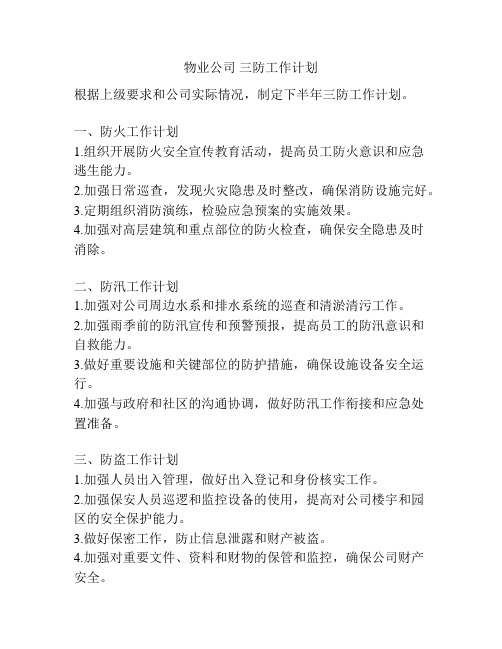 物业公司 三防工作计划

根据上级要求和公司实际情况，制定下半年三防工作计划。

一、防火工作计划
1.组织开展防火安全宣传教育活动，提高员工防火意识和应急逃生能力。
2.加强日常巡查，发现火灾隐患及时整改，确保消防设施完好。
3.定期组织消防演练，检验应急预案的实施效果。
4.加强对高层建筑和重点部位的防火检查，确保安全隐患及时消除。

二、防汛工作计划
1.加强对公司周边水系和排水系统的巡查和清淤清污工作。
2.加强雨季前的防汛宣传和预警预报，提高员工的防汛意识和自救能力。
3.做好重要设施和关键部位的防护措施，确保设施设备安全运行。
4.加强与政府和社区的沟通协调，做好防汛工作衔接和应急处置准备。

三、防盗工作计划
1.加强人员出入管理，做好出入登记和身份核实工作。
2.加强保安人员巡逻和监控设备的使用，提高对公司楼宇和园区的安全保护能力。
3.做好保密工作，防止信息泄露和财产被盗。
4.加强对重要文件、资料和财物的保管和监控，确保公司财产安全。